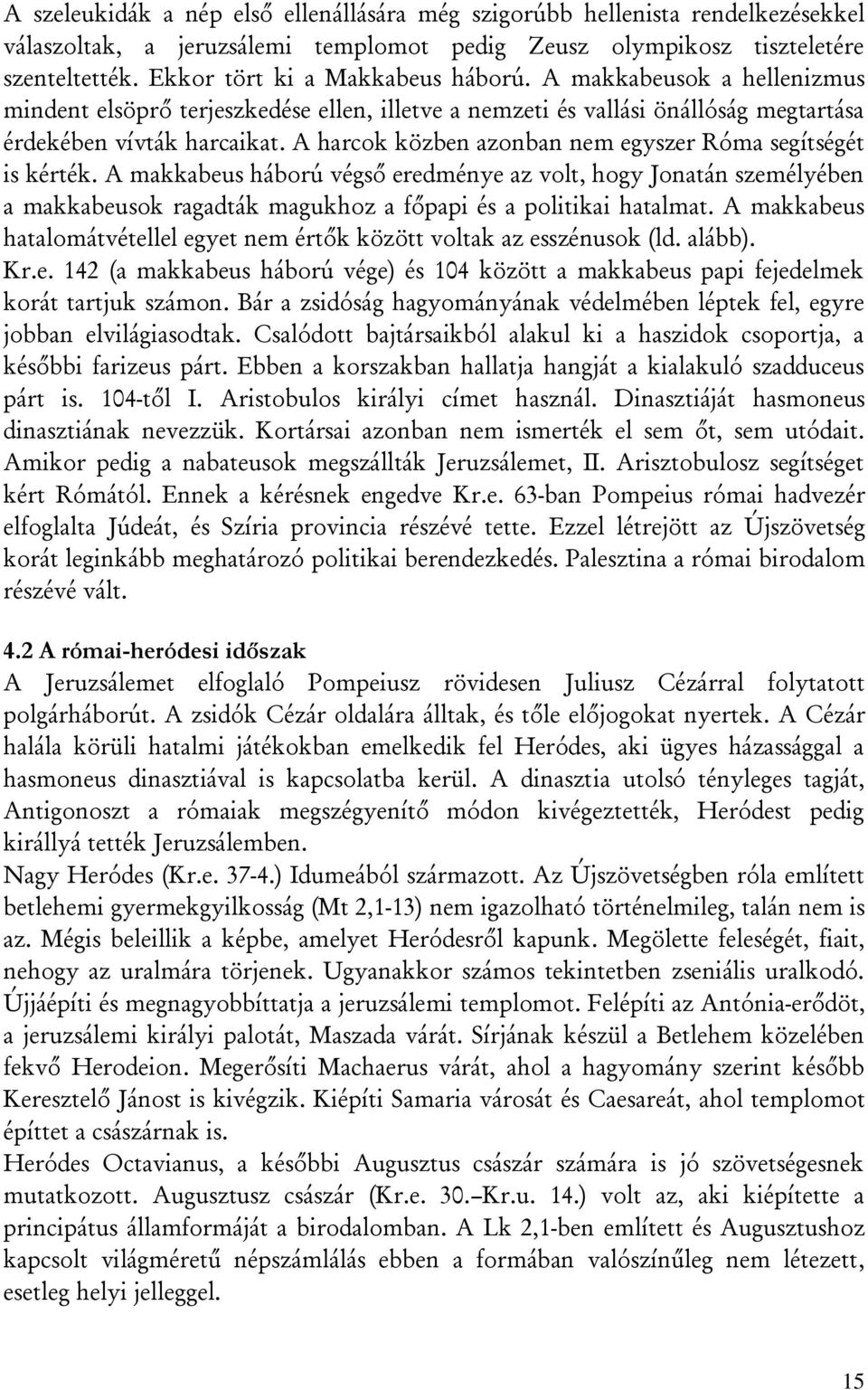 A szeleukidák a nép első ellenállására még szigorúbb hellenista rendelkezésekkel válaszoltak, a jeruzsálemi templomot pedig Zeusz olympikosz tiszteletére szenteltették. Ekkor tört ki a Makkabeus háború. A makkabeusok a hellenizmus mindent elsöprő terjeszkedése ellen, illetve a nemzeti és vallási önállóság megtartása érdekében vívták harcaikat. A harcok közben azonban nem egyszer Róma segítségét is kérték. A makkabeus háború végső eredménye az volt, hogy Jonatán személyében a makkabeusok ragadták magukhoz a főpapi és a politikai hatalmat. A makkabeus hatalomátvétellel egyet nem értők között voltak az esszénusok (ld. alább). Kr.e. 142 (a makkabeus háború vége) és 104 között a makkabeus papi fejedelmek korát tartjuk számon. Bár a zsidóság hagyományának védelmében léptek fel, egyre jobban elvilágiasodtak. Csalódott bajtársaikból alakul ki a haszidok csoportja, a későbbi farizeus párt. Ebben a korszakban hallatja hangját a kialakuló szadduceus párt is. 104-től I. Aristobulos királyi címet használ. Dinasztiáját hasmoneus dinasztiának nevezzük. Kortársai azonban nem ismerték el sem őt, sem utódait. Amikor pedig a nabateusok megszállták Jeruzsálemet, II. Arisztobulosz segítséget kért Rómától. Ennek a kérésnek engedve Kr.e. 63-ban Pompeius római hadvezér elfoglalta Júdeát, és Szíria provincia részévé tette. Ezzel létrejött az Újszövetség korát leginkább meghatározó politikai berendezkedés. Palesztina a római birodalom részévé vált.

4.2 A római-heródesi időszak
A Jeruzsálemet elfoglaló Pompeiusz rövidesen Juliusz Cézárral folytatott polgárháborút. A zsidók Cézár oldalára álltak, és tőle előjogokat nyertek. A Cézár halála körüli hatalmi játékokban emelkedik fel Heródes, aki ügyes házassággal a hasmoneus dinasztiával is kapcsolatba kerül. A dinasztia utolsó tényleges tagját, Antigonoszt a rómaiak megszégyenítő módon kivégeztették, Heródest pedig királlyá tették Jeruzsálemben.
Nagy Heródes (Kr.e. 37-4.) Idumeából származott. Az Újszövetségben róla említett betlehemi gyermekgyilkosság (Mt 2,1-13) nem igazolható történelmileg, talán nem is az. Mégis beleillik a képbe, amelyet Heródesről kapunk. Megölette feleségét, fiait, nehogy az uralmára törjenek. Ugyanakkor számos tekintetben zseniális uralkodó. Újjáépíti és megnagyobbíttatja a jeruzsálemi templomot. Felépíti az Antónia-erődöt, a jeruzsálemi királyi palotát, Maszada várát. Sírjának készül a Betlehem közelében fekvő Herodeion. Megerősíti Machaerus várát, ahol a hagyomány szerint később Keresztelő Jánost is kivégzik. Kiépíti Samaria városát és Caesareát, ahol templomot építtet a császárnak is.
Heródes Octavianus, a későbbi Augusztus császár számára is jó szövetségesnek mutatkozott. Augusztusz császár (Kr.e. 30.–Kr.u. 14.) volt az, aki kiépítette a principátus államformáját a birodalomban. A Lk 2,1-ben említett és Augusztushoz kapcsolt világméretű népszámlálás ebben a formában valószínűleg nem létezett, esetleg helyi jelleggel.

15